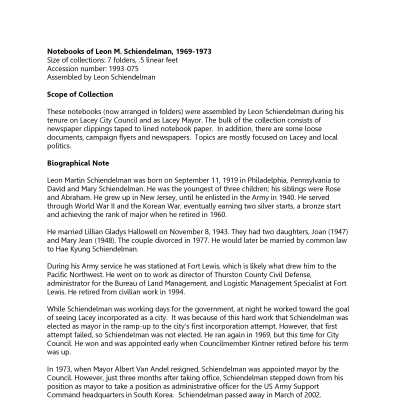 **Notebooks of Leon M. Schiendelman, 1969-1973**
Size of collections: 7 folders, .5 linear feet
Accession number: 1993-075
Assembled by Leon Schiendelman

**Scope of Collection**

These notebooks (now arranged in folders) were assembled by Leon Schiendelman during his tenure on Lacey City Council and as Lacey Mayor. The bulk of the collection consists of newspaper clippings taped to lined notebook paper. In addition, there are some loose documents, campaign flyers and newspapers. Topics are mostly focused on Lacey and local politics.

**Biographical Note**

Leon Martin Schiendelman was born on September 11, 1919 in Philadelphia, Pennsylvania to David and Mary Schiendelman. He was the youngest of three children; his siblings were Rose and Abraham. He grew up in New Jersey, until he enlisted in the Army in 1940. He served through World War II and the Korean War, eventually earning two silver starts, a bronze start and achieving the rank of major when he retired in 1960.

He married Lillian Gladys Hallowell on November 8, 1943. They had two daughters, Joan (1947) and Mary Jean (1948). The couple divorced in 1977. He would later be married by common law to Hae Kyung Schiendelman.

During his Army service he was stationed at Fort Lewis, which is likely what drew him to the Pacific Northwest. He went on to work as director of Thurston County Civil Defense, administrator for the Bureau of Land Management, and Logistic Management Specialist at Fort Lewis. He retired from civilian work in 1994.

While Schiendelman was working days for the government, at night he worked toward the goal of seeing Lacey incorporated as a city. It was because of this hard work that Schiendelman was elected as mayor in the ramp-up to the city's first incorporation attempt. However, that first attempt failed, so Schiendelman was not elected. He ran again in 1969, but this time for City Council. He won and was appointed early when Councilmember Kintner retired before his term was up.

In 1973, when Mayor Albert Van Andel resigned, Schiendelman was appointed mayor by the Council. However, just three months after taking office, Schiendelman stepped down from his position as mayor to take a position as administrative officer for the US Army Support Command headquarters in South Korea. Schiendelman passed away in March of 2002.